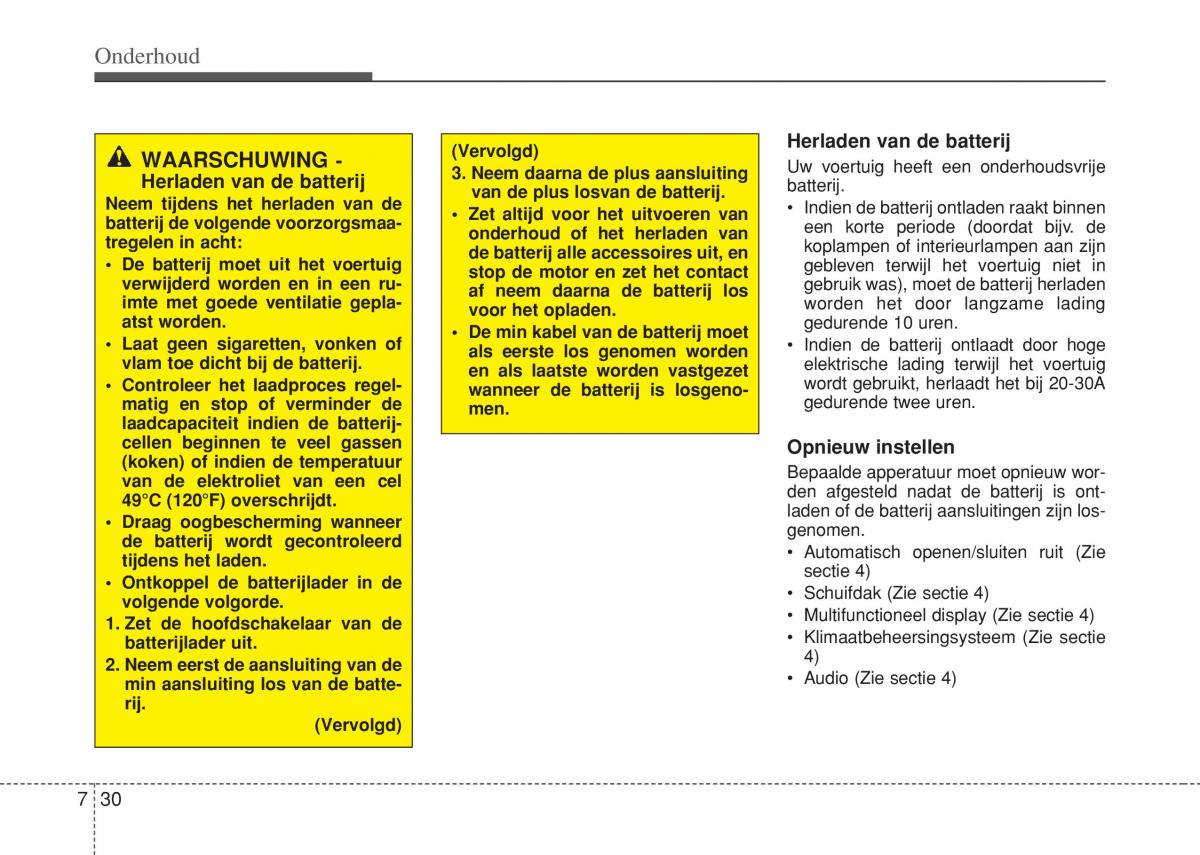 Onderhoud

WAARSCHUWING - Herladen van de batterij

Neem tijdens het herladen van de batterij de volgende voorzorgsmaatregelen in acht:

• De batterij moet uit het voertuig verwijderd worden en in een ruimte met goede ventilatie geplaatst worden.
• Laat geen sigaretten, vonken of vlam toe dicht bij de batterij.
• Controleer het laadproces regelmatig en stop of verminder de laadcapaciteit indien de batterijcellen beginnen te veel gassen (koken) of indien de temperatuur van de elektroliet van een cel 49°C (120°F) overschrijdt.
• Draag oogbescherming wanneer de batterij wordt gecontroleerd tijdens het laden.
• Ontkoppel de batterijlader in de volgende volgorde.
1. Zet de hoofdschakelaar van de batterijlader uit.
2. Neem eerst de aansluiting van de min aansluiting los van de batterij.

(Vervolgd)

(Vervolgd)
3. Neem daarna de plus aansluiting van de plus losvan de batterij.
• Zet altijd voor het uitvoeren van onderhoud of het herladen van de batterij alle accessoires uit, en stop de motor en zet het contact af neem daarna de batterij los voor het opladen.
• De min kabel van de batterij moet als eerste los genomen worden en als laatste worden vastgezet wanneer de batterij is losgenomen.

Herladen van de batterij

Uw voertuig heeft een onderhoudsvrije batterij.

• Indien de batterij ontladen raakt binnen een korte periode (doordat bijv. de koplampen of interieurlampen aan zijn gebleven terwijl het voertuig niet in gebruik was), moet de batterij herladen worden het door langzame lading gedurende 10 uren.
• Indien de batterij ontlaadt door hoge elektrische lading terwijl het voertuig wordt gebruikt, herlaadt het bij 20-30A gedurende twee uren.

Opnieuw instellen

Bepaalde apperatuur moet opnieuw worden afgesteld nadat de batterij is ontladen of de batterij aansluitingen zijn losgenomen.

• Automatisch openen/sluiten ruit (Zie sectie 4)
• Schuifdak (Zie sectie 4)
• Multifunctioneel display (Zie sectie 4)
• Klimaatbeheersingsysteem (Zie sectie 4)
• Audio (Zie sectie 4)

7 30